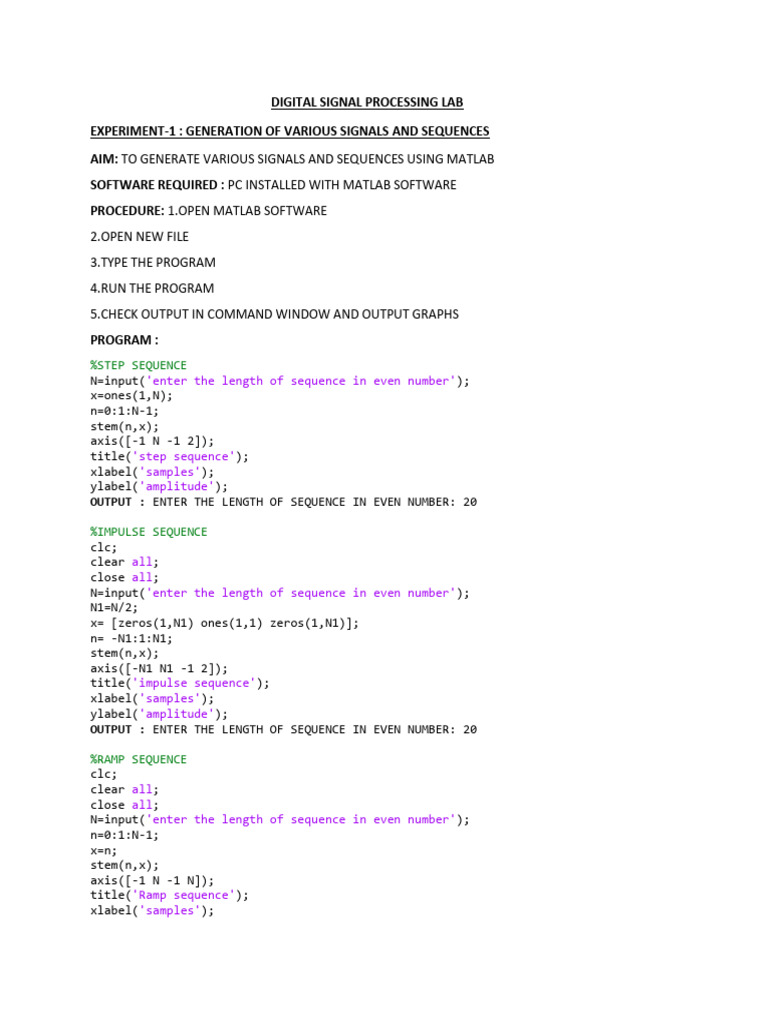 DIGITAL SIGNAL PROCESSING LAB

EXPERIMENT-1 : GENERATION OF VARIOUS SIGNALS AND SEQUENCES

AIM: TO GENERATE VARIOUS SIGNALS AND SEQUENCES USING MATLAB

SOFTWARE REQUIRED : PC INSTALLED WITH MATLAB SOFTWARE

PROCEDURE: 1.OPEN MATLAB SOFTWARE

2.OPEN NEW FILE

3.TYPE THE PROGRAM

4.RUN THE PROGRAM

5.CHECK OUTPUT IN COMMAND WINDOW AND OUTPUT GRAPHS

PROGRAM :

%STEP SEQUENCE
N=input('enter the length of sequence in even number');
x=ones(1,N);
n=0:1:N-1;
stem(n,x);
axis([-1 N -1 2]);
title('step sequence');
xlabel('samples');
ylabel('amplitude');
OUTPUT : ENTER THE LENGTH OF SEQUENCE IN EVEN NUMBER: 20

%IMPULSE SEQUENCE
clc;
clear all;
close all;
N=input('enter the length of sequence in even number');
N1=N/2;
x= [zeros(1,N1) ones(1,1) zeros(1,N1)];
n= -N1:1:N1;
stem(n,x);
axis([-N1 N1 -1 2]);
title('impulse sequence');
xlabel('samples');
ylabel('amplitude');
OUTPUT : ENTER THE LENGTH OF SEQUENCE IN EVEN NUMBER: 20

%RAMP SEQUENCE
clc;
clear all;
close all;
N=input('enter the length of sequence in even number');
n=0:1:N-1;
x=n;
stem(n,x);
axis([-1 N -1 N]);
title('Ramp sequence');
xlabel('samples');